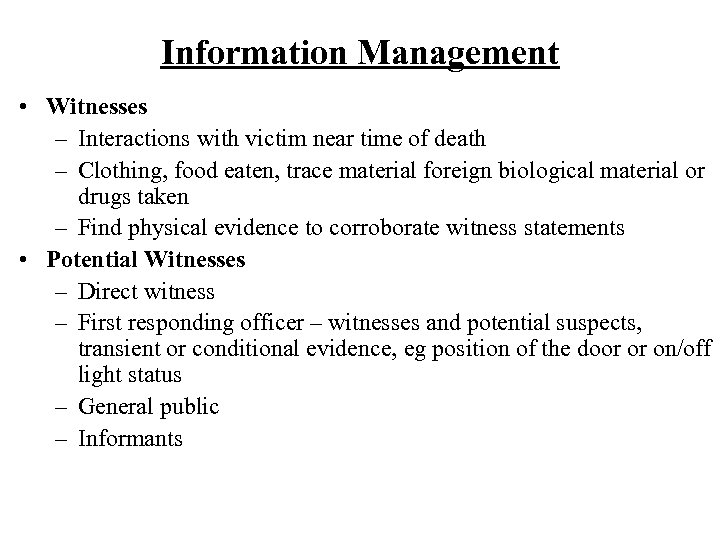 Information Management

• Witnesses
– Interactions with victim near time of death
– Clothing, food eaten, trace material foreign biological material or drugs taken
– Find physical evidence to corroborate witness statements
• Potential Witnesses
– Direct witness
– First responding officer – witnesses and potential suspects, transient or conditional evidence, eg position of the door or on/off light status
– General public
– Informants